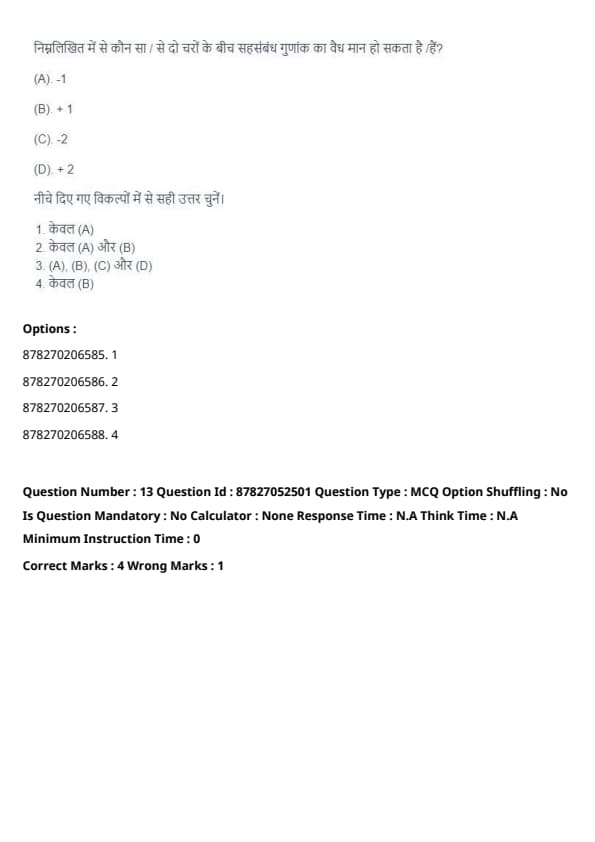 निम्नलिखित में से कौन सा / से दो चरों के बीच सहसंबंध गुणांक का वैध मान हो सकता है /हैं?

(A). -1

(B). + 1

(C). -2

(D). + 2

नीचे दिए गए विकल्पों में से सही उत्तर चुनें।

1. केवल (A)
2. केवल (A) और (B)
3. (A), (B), (C) और (D)
4. केवल (B)

Options :

878270206585. 1

878270206586. 2

878270206587. 3

878270206588. 4

Question Number : 13 Question Id : 87827052501 Question Type : MCQ Option Shuffling : No
Is Question Mandatory : No Calculator : None Response Time : N.A Think Time : N.A
Minimum Instruction Time : 0
Correct Marks : 4 Wrong Marks : 1